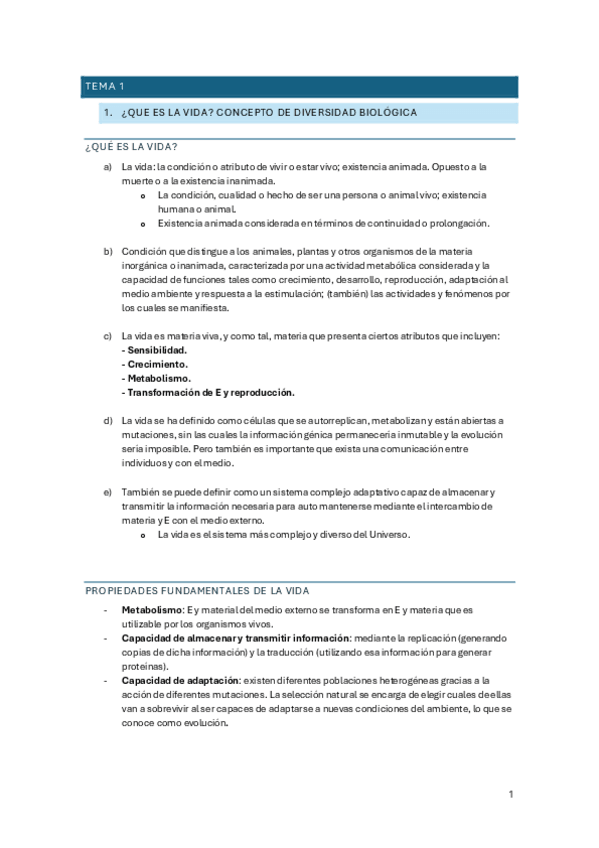 TEMA 1

1. ¿QUE ES LA VIDA? CONCEPTO DE DIVERSIDAD BIOLÓGICA

¿QUÉ ES LA VIDA?

a) La vida: la condición o atributo de vivir o estar vivo; existencia animada. Opuesto a la muerte o a la existencia inanimada.
o La condición, cualidad o hecho de ser una persona o animal vivo; existencia humana o animal.
o Existencia animada considerada en términos de continuidad o prolongación.

b) Condición que distingue a los animales, plantas y otros organismos de la materia inorgánica o inanimada, caracterizada por una actividad metabólica considerada y la capacidad de funciones tales como crecimiento, desarrollo, reproducción, adaptación al medio ambiente y respuesta a la estimulación; (también) las actividades y fenómenos por los cuales se manifiesta.

c) La vida es materia viva, y como tal, materia que presenta ciertos atributos que incluyen:
- Sensibilidad.
- Crecimiento.
- Metabolismo.
- Transformación de E y reproducción.

d) La vida se ha definido como células que se autorreplican, metabolizan y están abiertas a mutaciones, sin las cuales la información génica permanecería inmutable y la evolución sería imposible. Pero también es importante que exista una comunicación entre individuos y con el medio.

e) También se puede definir como un sistema complejo adaptativo capaz de almacenar y transmitir la información necesaria para auto mantenerse mediante el intercambio de materia y E con el medio externo.
o La vida es el sistema más complejo y diverso del Universo.

PROPIEDADES FUNDAMENTALES DE LA VIDA

- Metabolismo: E y material del medio externo se transforma en E y materia que es utilizable por los organismos vivos.
- Capacidad de almacenar y transmitir información: mediante la replicación (generando copias de dicha información) y la traducción (utilizando esa información para generar proteínas).
- Capacidad de adaptación: existen diferentes poblaciones heterogéneas gracias a la acción de diferentes mutaciones. La selección natural se encarga de elegir cuales de ellas van a sobrevivir al ser capaces de adaptarse a nuevas condiciones del ambiente, lo que se conoce como evolución.

1